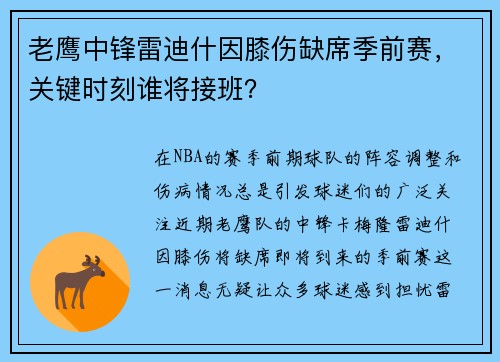 老鹰中锋雷迪什因膝伤缺席季前赛，关键时刻谁将接班？

在NBA的赛季前期球队的阵容调整和伤病情况总是引发球迷们的广泛关注近期老鹰队的中锋卡梅隆雷迪什因膝伤将缺席即将到来的季前赛这一消息无疑让众多球迷感到担忧雷